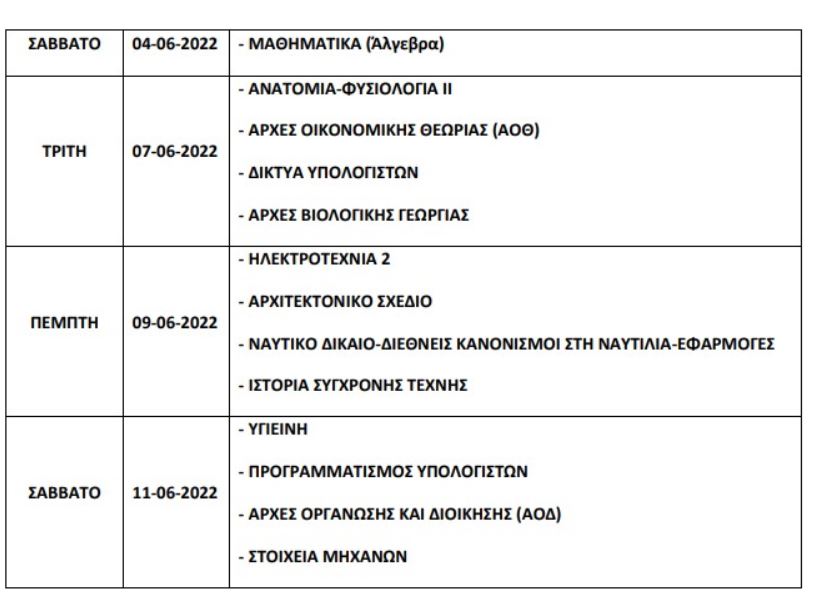 | ΣΑΒΒΑΤΟ | 04-06-2022 | - ΜΑΘΗΜΑΤΙΚΑ (Άλγεβρα) |
|---|---|---|
| ΤΡΙΤΗ | 07-06-2022 | - ΑΝΑΤΟΜΙΑ-ΦΥΣΙΟΛΟΓΙΑ ΙΙ<br>- ΑΡΧΕΣ ΟΙΚΟΝΟΜΙΚΗΣ ΘΕΩΡΙΑΣ (ΑΟΘ)<br>- ΔΙΚΤΥΑ ΥΠΟΛΟΓΙΣΤΩΝ<br>- ΑΡΧΕΣ ΒΙΟΛΟΓΙΚΗΣ ΓΕΩΡΓΙΑΣ |
| ΠΕΜΠΤΗ | 09-06-2022 | - ΗΛΕΚΤΡΟΤΕΧΝΙΑ 2<br>- ΑΡΧΙΤΕΚΤΟΝΙΚΟ ΣΧΕΔΙΟ<br>- ΝΑΥΤΙΚΟ ΔΙΚΑΙΟ-ΔΙΕΘΝΕΙΣ ΚΑΝΟΝΙΣΜΟΙ ΣΤΗ ΝΑΥΤΙΛΙΑ-ΕΦΑΡΜΟΓΕΣ<br>- ΙΣΤΟΡΙΑ ΣΥΓΧΡΟΝΗΣ ΤΕΧΝΗΣ |
| ΣΑΒΒΑΤΟ | 11-06-2022 | - ΥΓΙΕΙΝΗ<br>- ΠΡΟΓΡΑΜΜΑΤΙΣΜΟΣ ΥΠΟΛΟΓΙΣΤΩΝ<br>- ΑΡΧΕΣ ΟΡΓΑΝΩΣΗΣ ΚΑΙ ΔΙΟΙΚΗΣΗΣ (ΑΟΔ)<br>- ΣΤΟΙΧΕΙΑ ΜΗΧΑΝΩΝ |